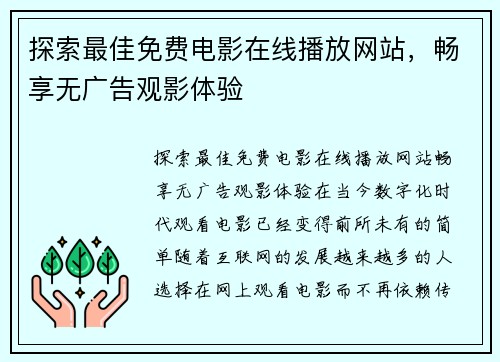 探索最佳免费电影在线播放网站，畅享无广告观影体验

探索最佳免费电影在线播放网站畅享无广告观影体验在当今数字化时代观看电影已经变得前所未有的简单随着互联网的发展越来越多的人选择在网上观看电影而不再依赖传